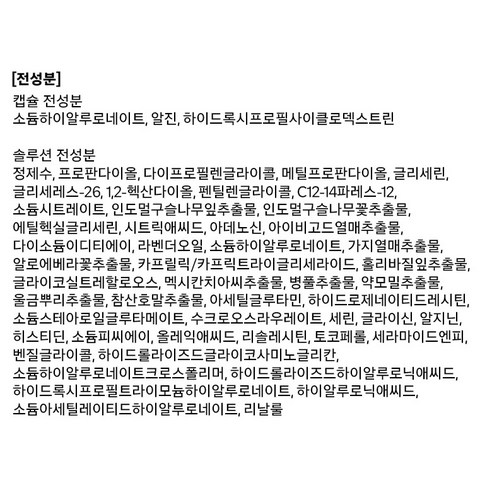 [전성분]
캡슐 전성분
소듐하이알루로네이트, 알진, 하이드록시프로필사이클로덱스트린

솔루션 전성분
정제수, 프로판다이올, 다이프로필렌글라이콜, 메틸프로판다이올, 글리세린, 글리세레스-26, 1,2-헥산다이올, 펜틸렌글라이콜, C12-14파레스-12, 소듐시트레이트, 인도멀구슬나무잎추출물, 인도멀구슬나무꽃추출물, 에틸헥실글리세린, 시트릭애씨드, 아데노신, 아이비고드열매추출물, 다이소듐이디티에이, 라벤더오일, 소듐하이알루로네이트, 가지열매추출물, 알로에베라꽃추출물, 카프릴릭/카프릭트라이글리세라이드, 홀리바질잎추출물, 글라이코실트레할로오스, 멕시칸치아씨추출물, 병풀추출물, 약모밀추출물, 울금뿌리추출물, 참산호말추출물, 아세틸글루타민, 하이드로제네이티드레시틴, 소듐스테아로일글루타메이트, 수크로오스라우레이트, 세린, 글라이신, 알지닌, 히스티딘, 소듐피씨에이, 올레익애씨드, 리솔레시틴, 토코페롤, 세라마이드엔피, 벤질글라이콜, 하이드롤라이즈드글라이코사미노글리칸, 소듐하이알루로네이트크로스폴리머, 하이드롤라이즈드하이알루로닉애씨드, 하이드록시프로필트라이모늄하이알루로네이트, 하이알루로닉애씨드, 소듐아세틸레이티드하이알루로네이트, 리날룰